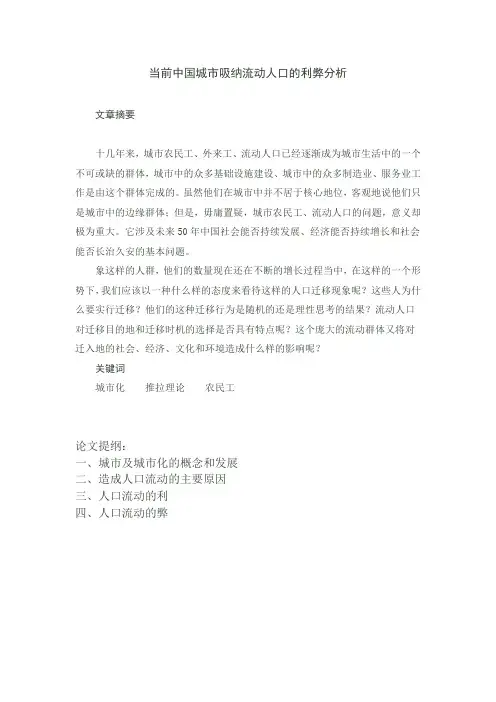 当前中国城市吸纳流动人口的利弊分析

文章摘要

十几年来，城市农民工、外来工、流动人口已经逐渐成为城市生活中的一个不可或缺的群体，城市中的众多基础设施建设、城市中的众多制造业、服务业工作是由这个群体完成的。虽然他们在城市中并不居于核心地位，客观地说他们只是城市中的边缘群体；但是，毋庸置疑，城市农民工、流动人口的问题，意义却极为重大。它涉及未来50年中国社会能否持续发展、经济能否持续增长和社会能否长治久安的基本问题。

象这样的人群，他们的数量现在还在不断的增长过程当中，在这样的一个形势下，我们应该以一种什么样的态度来看待这样的人口迁移现象呢？这些人为什么要实行迁移？他们的这种迁移行为是随机的还是理性思考的结果？流动人口对迁移目的地和迁移时机的选择是否具有特点呢？这个庞大的流动群体又将对迁入地的社会、经济、文化和环境造成什么样的影响呢？

关键词

城市化　　推拉理论　　农民工

论文提纲：
一、城市及城市化的概念和发展
二、造成人口流动的主要原因
三、人口流动的利
四、人口流动的弊